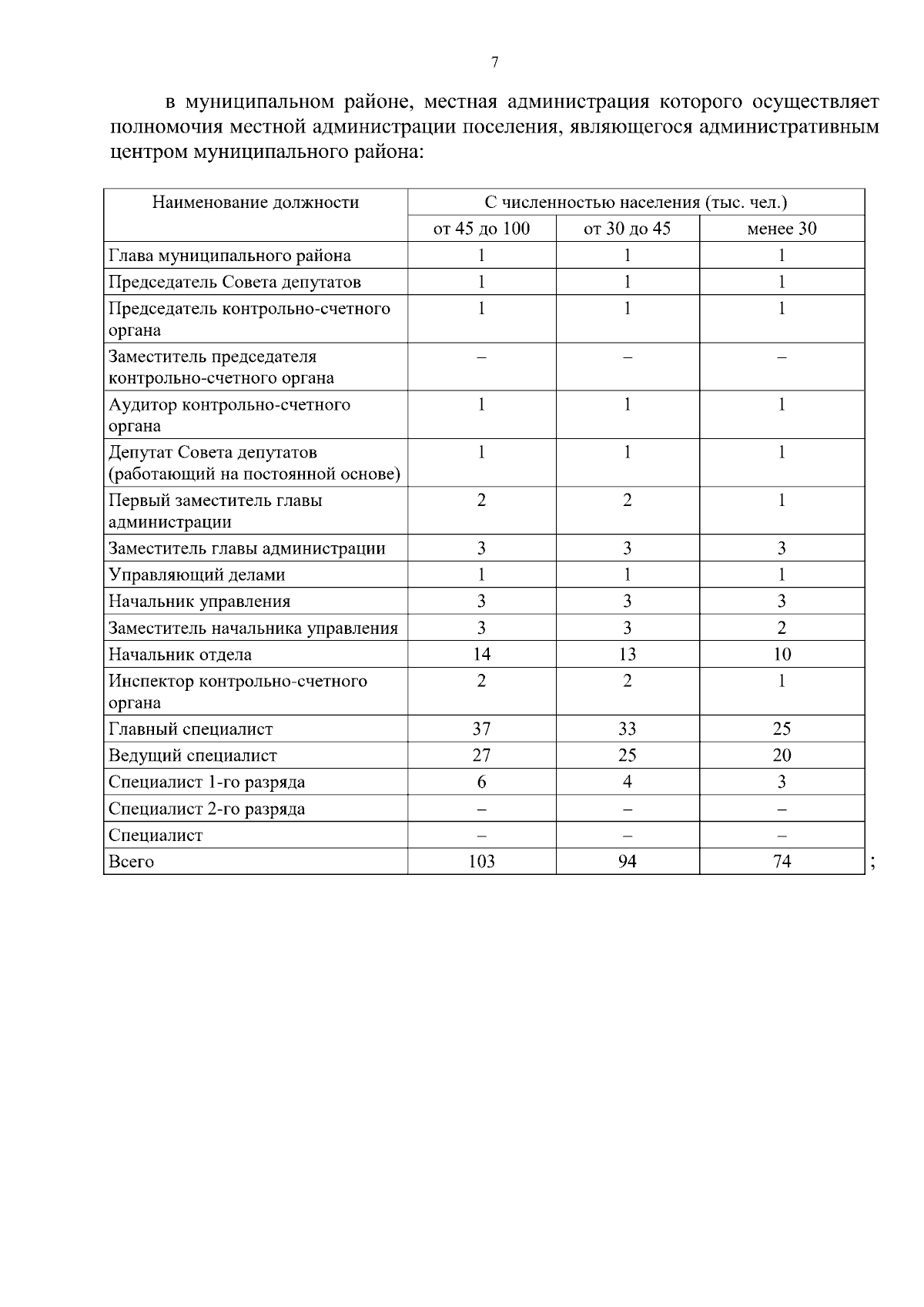 7

в муниципальном районе, местная администрация которого осуществляет полномочия местной администрации поселения, являющегося административным центром муниципального района:

| Наименование должности | С численностью населения (тыс. чел.) | | |
|---|---|---|---|
| | от 45 до 100 | от 30 до 45 | менее 30 |
| Глава муниципального района | 1 | 1 | 1 |
| Председатель Совета депутатов | 1 | 1 | 1 |
| Председатель контрольно-счетного органа | 1 | 1 | 1 |
| Заместитель председателя контрольно-счетного органа | – | – | – |
| Аудитор контрольно-счетного органа | 1 | 1 | 1 |
| Депутат Совета депутатов (работающий на постоянной основе) | 1 | 1 | 1 |
| Первый заместитель главы администрации | 2 | 2 | 1 |
| Заместитель главы администрации | 3 | 3 | 3 |
| Управляющий делами | 1 | 1 | 1 |
| Начальник управления | 3 | 3 | 3 |
| Заместитель начальника управления | 3 | 3 | 2 |
| Начальник отдела | 14 | 13 | 10 |
| Инспектор контрольно-счетного органа | 2 | 2 | 1 |
| Главный специалист | 37 | 33 | 25 |
| Ведущий специалист | 27 | 25 | 20 |
| Специалист 1-го разряда | 6 | 4 | 3 |
| Специалист 2-го разряда | – | – | – |
| Специалист | – | – | – |
| Всего | 103 | 94 | 74 |

;